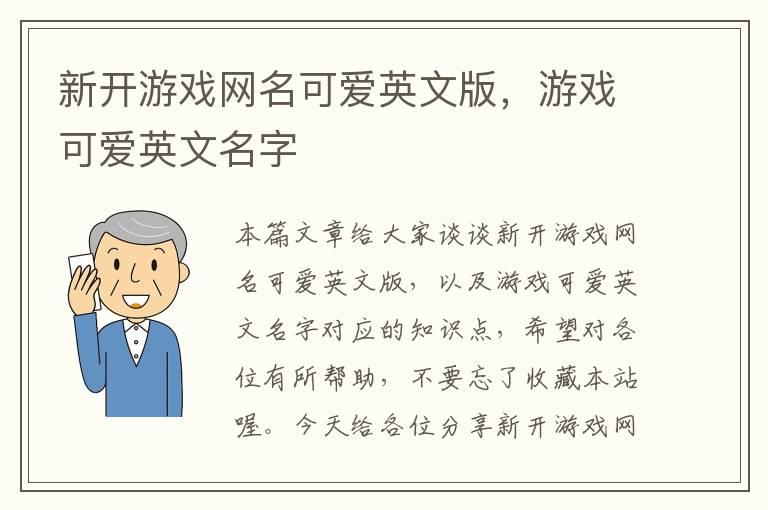 新开游戏网名可爱英文版，游戏可爱英文名字

本篇文章给大家谈谈新开游戏网名可爱英文版，以及游戏可爱英文名字对应的知识点，希望对各位有所帮助，不要忘了收藏本站喔。今天给各位分享新开游戏网